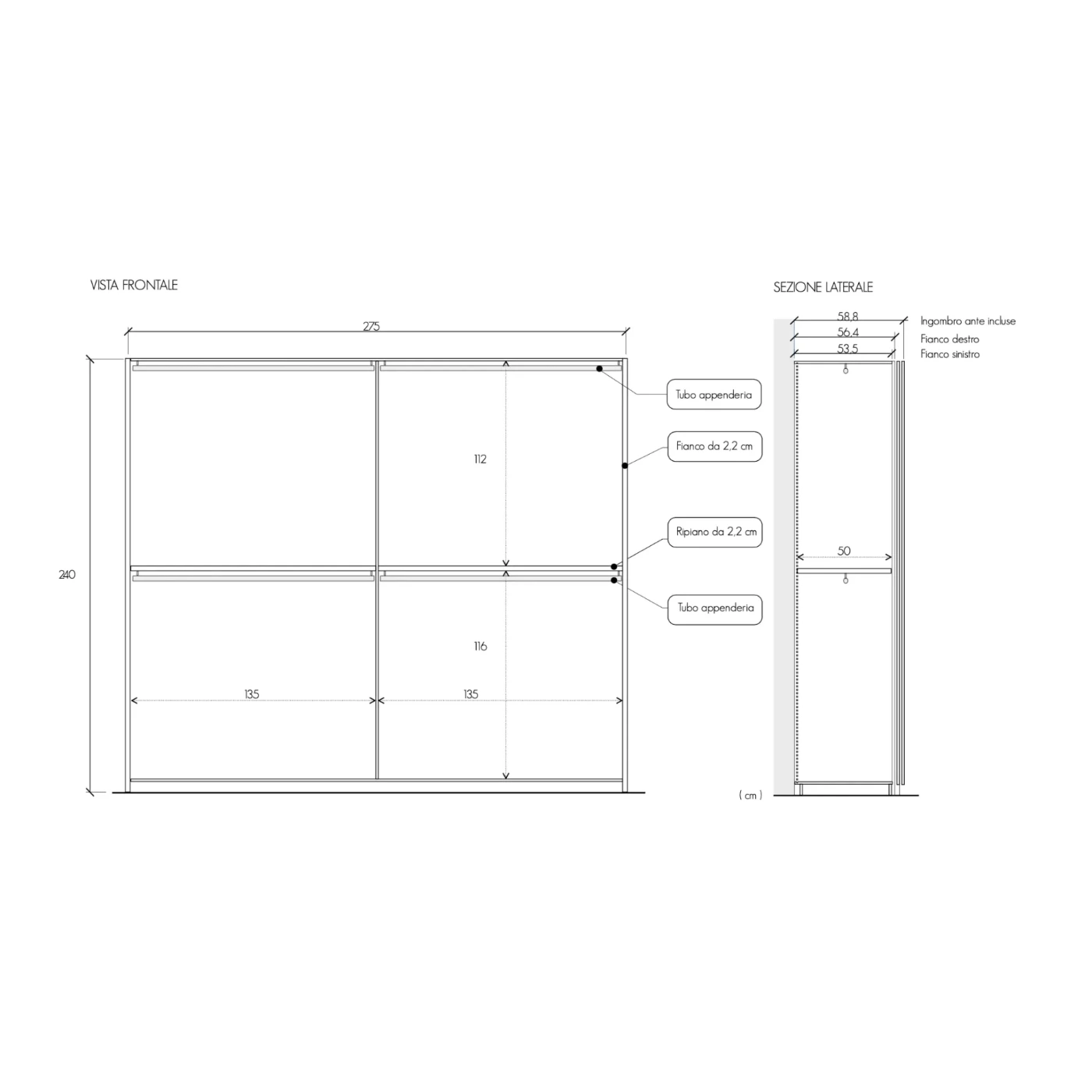 VISTA FRONTALE

275

240

112

116

135

135

Tubo appenderia

Fianco da 2,2 cm

Ripiano da 2,2 cm

Tubo appenderia

SEZIONE LATERALE

58,8

56,4

53,5

Ingombro ante incluse

Fianco destro

Fianco sinistro

50

( cm )